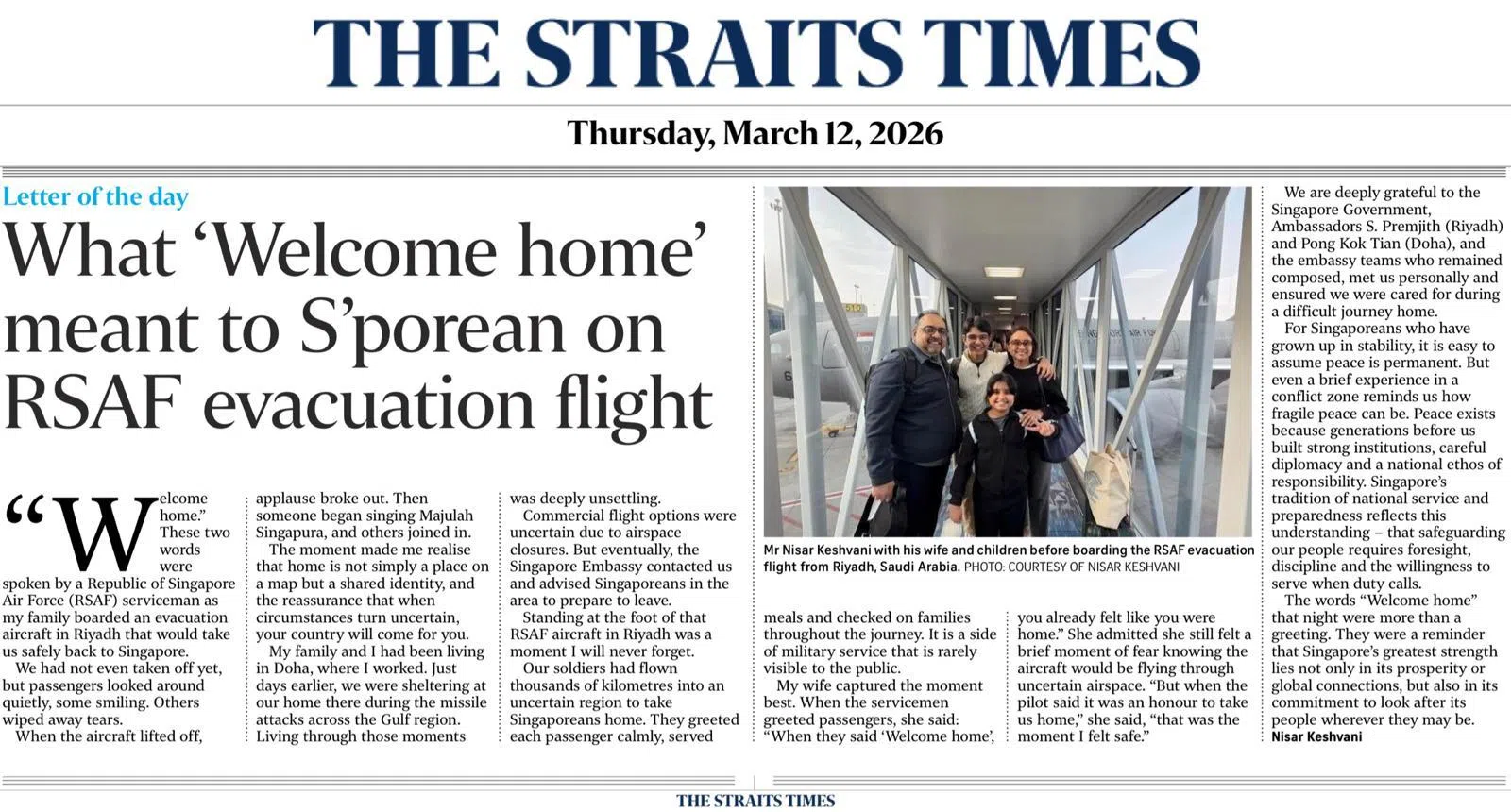 THE STRAITS TIMES

Thursday, March 12, 2026

Letter of the day

What ‘Welcome home’ meant to S’porean on RSAF evacuation flight

“Welcome home.” These two words were spoken by a Republic of Singapore Air Force (RSAF) serviceman as my family boarded an evacuation aircraft in Riyadh that would take us safely back to Singapore.

We had not even taken off yet, but passengers looked around quietly, some smiling. Others wiped away tears.

When the aircraft lifted off, applause broke out. Then someone began singing Majulah Singapura, and others joined in.

The moment made me realise that home is not simply a place on a map but a shared identity, and the reassurance that when circumstances turn uncertain, your country will come for you.

My family and I had been living in Doha, where I worked. Just days earlier, we were sheltering at our home there during the missile attacks across the Gulf region. Living through those moments was deeply unsettling.

Commercial flight options were uncertain due to airspace closures. But eventually, the Singapore Embassy contacted us and advised Singaporeans in the area to prepare to leave.

Standing at the foot of that RSAF aircraft in Riyadh was a moment I will never forget.

Our soldiers had flown thousands of kilometres into an uncertain region to take Singaporeans home. They greeted each passenger calmly, served meals and checked on families throughout the journey. It is a side of military service that is rarely visible to the public.

My wife captured the moment best. When the servicemen greeted passengers, she said: “When they said ‘Welcome home’, you already felt like you were home.” She admitted she still felt a brief moment of fear knowing the aircraft would be flying through uncertain airspace. “But when the pilot said it was an honour to take us home,” she said, “that was the moment I felt safe.”

Mr Nisar Keshvani with his wife and children before boarding the RSAF evacuation flight from Riyadh, Saudi Arabia. PHOTO: COURTESY OF NISAR KESHVANI

We are deeply grateful to the Singapore Government, Ambassadors S. Premjith (Riyadh) and Pong Kok Tian (Doha), and the embassy teams who remained composed, met us personally and ensured we were cared for during a difficult journey home.

For Singaporeans who have grown up in stability, it is easy to assume peace is permanent. But even a brief experience in a conflict zone reminds us how fragile peace can be. Peace exists because generations before us built strong institutions, careful diplomacy and a national ethos of responsibility. Singapore’s tradition of national service and preparedness reflects this understanding – that safeguarding our people requires foresight, discipline and the willingness to serve when duty calls.

The words “Welcome home” that night were more than a greeting. They were a reminder that Singapore’s greatest strength lies not only in its prosperity or global connections, but also in its commitment to look after its people wherever they may be.

Nisar Keshvani

THE STRAITS TIMES